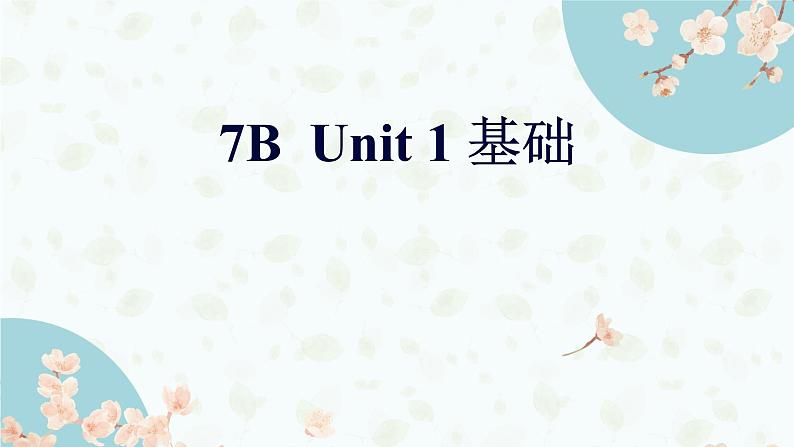 7B Unit 1 基础